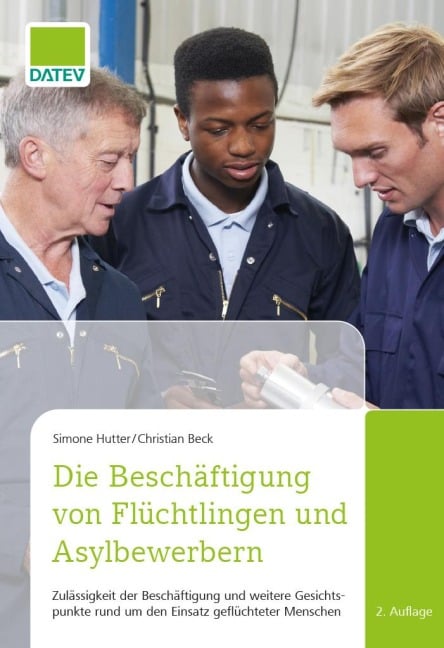 DATEV

Simone Hutter/Christian Beck

Die Beschäftigung von Flüchtlingen und Asylbewerbern

Zulässigkeit der Beschäftigung und weitere Gesichtspunkte rund um den Einsatz geflüchteter Menschen

2. Auflage